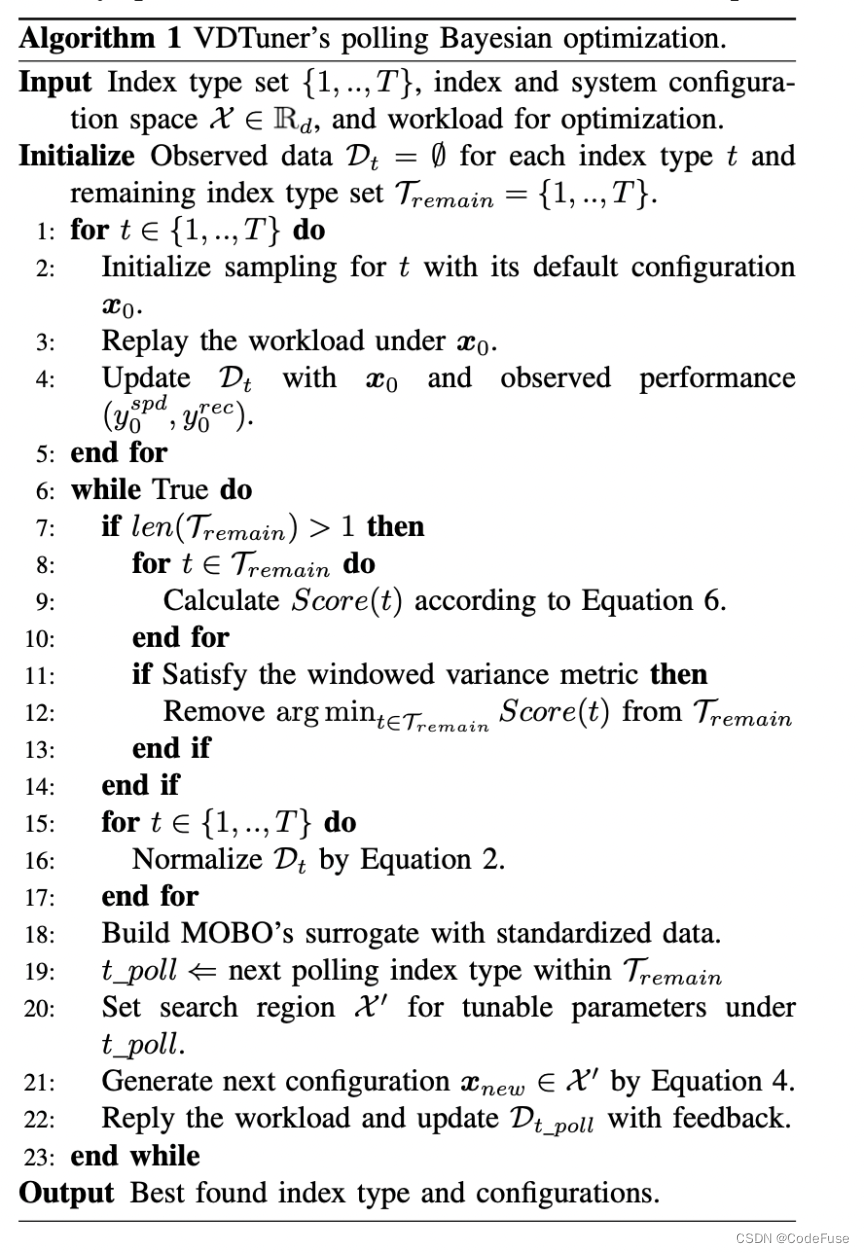 **Algorithm 1** VDTuner's polling Bayesian optimization.

**Input** Index type set $\{1, .., T\}$, index and system configuration space $\mathcal{X} \in \mathbb{R}_d$, and workload for optimization.

**Initialize** Observed data $\mathcal{D}_t = \emptyset$ for each index type $t$ and remaining index type set $\mathcal{T}_{remain} = \{1, .., T\}$.

1: **for** $t \in \{1, .., T\}$ **do**
2: Initialize sampling for $t$ with its default configuration $\boldsymbol{x}_0$.
3: Replay the workload under $\boldsymbol{x}_0$.
4: Update $\mathcal{D}_t$ with $\boldsymbol{x}_0$ and observed performance $(y_0^{spd}, y_0^{rec})$.
5: **end for**
6: **while** True **do**
7: **if** $len(\mathcal{T}_{remain}) > 1$ **then**
8: **for** $t \in \mathcal{T}_{remain}$ **do**
9: Calculate $Score(t)$ according to Equation 6.
10: **end for**
11: **if** Satisfy the windowed variance metric **then**
12: Remove $\arg\min_{t \in \mathcal{T}_{remain}} Score(t)$ from $\mathcal{T}_{remain}$
13: **end if**
14: **end if**
15: **for** $t \in \{1, .., T\}$ **do**
16: Normalize $\mathcal{D}_t$ by Equation 2.
17: **end for**
18: Build MOBO's surrogate with standardized data.
19: $t\_poll \Leftarrow$ next polling index type within $\mathcal{T}_{remain}$
20: Set search region $\mathcal{X}'$ for tunable parameters under $t\_poll$.
21: Generate next configuration $\boldsymbol{x}_{new} \in \mathcal{X}'$ by Equation 4.
22: Reply the workload and update $\mathcal{D}_{t\_poll}$ with feedback.
23: **end while**

**Output** Best found index type and configurations.

CSDN @CodeFuse